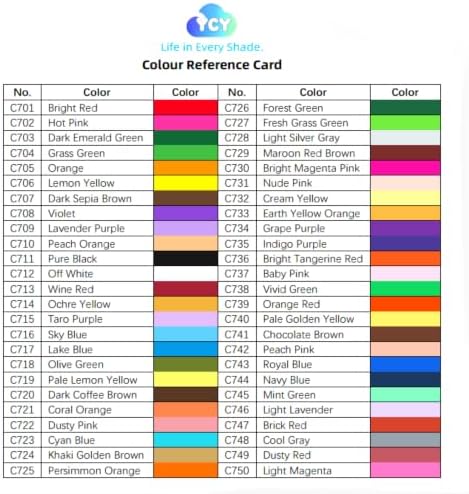 YCY
Life in Every Shade.
Colour Reference Card

| No. | Color | Color | No. | Color | Color |
|---|---|---|---|---|---|
| C701 | Bright Red | | C726 | Forest Green | |
| C702 | Hot Pink | | C727 | Fresh Grass Green | |
| C703 | Dark Emerald Green | | C728 | Light Silver Gray | |
| C704 | Grass Green | | C729 | Maroon Red Brown | |
| C705 | Orange | | C730 | Bright Magenta Pink | |
| C706 | Lemon Yellow | | C731 | Nude Pink | |
| C707 | Dark Sepia Brown | | C732 | Cream Yellow | |
| C708 | Violet | | C733 | Earth Yellow Orange | |
| C709 | Lavender Purple | | C734 | Grape Purple | |
| C710 | Peach Orange | | C735 | Indigo Purple | |
| C711 | Pure Black | | C736 | Bright Tangerine Red | |
| C712 | Off White | | C737 | Baby Pink | |
| C713 | Wine Red | | C738 | Vivid Green | |
| C714 | Ochre Yellow | | C739 | Orange Red | |
| C715 | Taro Purple | | C740 | Pale Golden Yellow | |
| C716 | Sky Blue | | C741 | Chocolate Brown | |
| C717 | Lake Blue | | C742 | Peach Pink | |
| C718 | Olive Green | | C743 | Royal Blue | |
| C719 | Pale Lemon Yellow | | C744 | Navy Blue | |
| C720 | Dark Coffee Brown | | C745 | Mint Green | |
| C721 | Coral Orange | | C746 | Light Lavender | |
| C722 | Dusty Pink | | C747 | Brick Red | |
| C723 | Cyan Blue | | C748 | Cool Gray | |
| C724 | Khaki Golden Brown | | C749 | Dusty Red | |
| C725 | Persimmon Orange | | C750 | Light Magenta | |